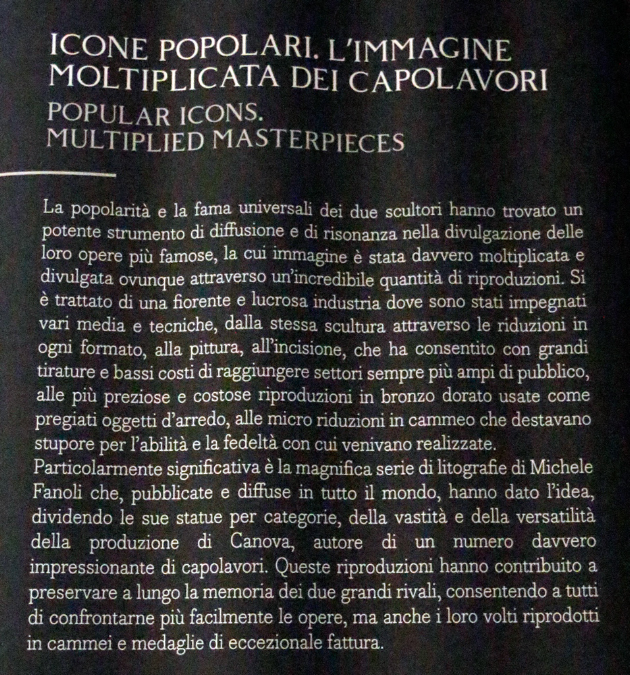 ICONE POPOLARI. L'IMMAGINE MOLTIPLICATA DEI CAPOLAVORI
POPULAR ICONS. MULTIPLIED MASTERPIECES

La popolarità e la fama universali dei due scultori hanno trovato un potente strumento di diffusione e di risonanza nella divulgazione delle loro opere più famose, la cui immagine è stata davvero moltiplicata e divulgata ovunque attraverso un'incredibile quantità di riproduzioni. Si è trattato di una fiorente e lucrosa industria dove sono stati impegnati vari media e tecniche, dalla stessa scultura attraverso le riduzioni in ogni formato, alla pittura, all'incisione, che ha consentito con grandi tirature e bassi costi di raggiungere settori sempre più ampi di pubblico, alle più preziose e costose riproduzioni in bronzo dorato usate come pregiati oggetti d'arredo, alle micro riduzioni in cammeo che destavano stupore per l'abilità e la fedeltà con cui venivano realizzate.
Particolarmente significativa è la magnifica serie di litografie di Michele Fanoli che, pubblicate e diffuse in tutto il mondo, hanno dato l'idea, dividendo le sue statue per categorie, della vastità e della versatilità della produzione di Canova, autore di un numero davvero impressionante di capolavori. Queste riproduzioni hanno contribuito a preservare a lungo la memoria dei due grandi rivali, consentendo a tutti di confrontarne più facilmente le opere, ma anche i loro volti riprodotti in cammei e medaglie di eccezionale fattura.